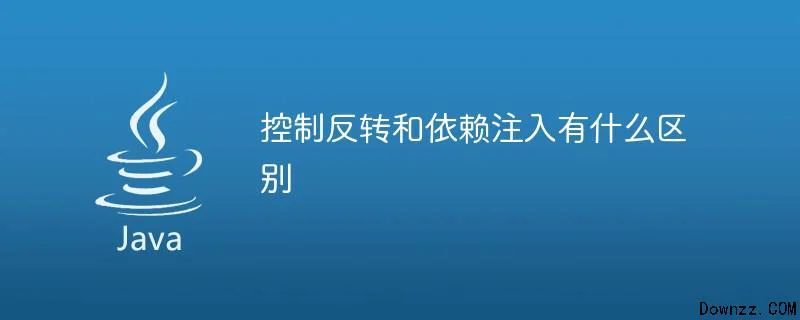 Java

控制反转和依赖注入有什么区别

Downzz.COM